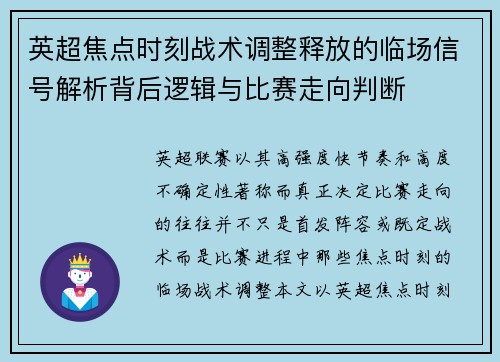 英超焦点时刻战术调整释放的临场信号解析背后逻辑与比赛走向判断

英超联赛以其高强度快节奏和高度不确定性著称而真正决定比赛走向的往往并不只是首发阵容或既定战术而是比赛进程中那些焦点时刻的临场战术调整本文以英超焦点时刻